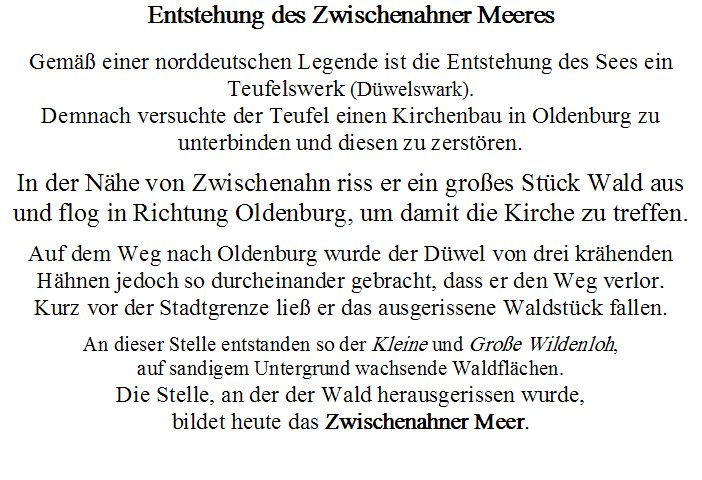 Entstehung des Zwischenahner Meeres

Gemäß einer norddeutschen Legende ist die Entstehung des Sees ein Teufelswerk (Düwelswark).
Demnach versuchte der Teufel einen Kirchenbau in Oldenburg zu unterbinden und diesen zu zerstören.

In der Nähe von Zwischenahn riss er ein großes Stück Wald aus und flog in Richtung Oldenburg, um damit die Kirche zu treffen.

Auf dem Weg nach Oldenburg wurde der Düwel von drei krähenden Hähnen jedoch so durcheinander gebracht, dass er den Weg verlor.
Kurz vor der Stadtgrenze ließ er das ausgerissene Waldstück fallen.

An dieser Stelle entstanden so der Kleine und Große Wildenloh, auf sandigem Untergrund wachsende Waldflächen.
Die Stelle, an der der Wald herausgerissen wurde, bildet heute das Zwischenahner Meer.